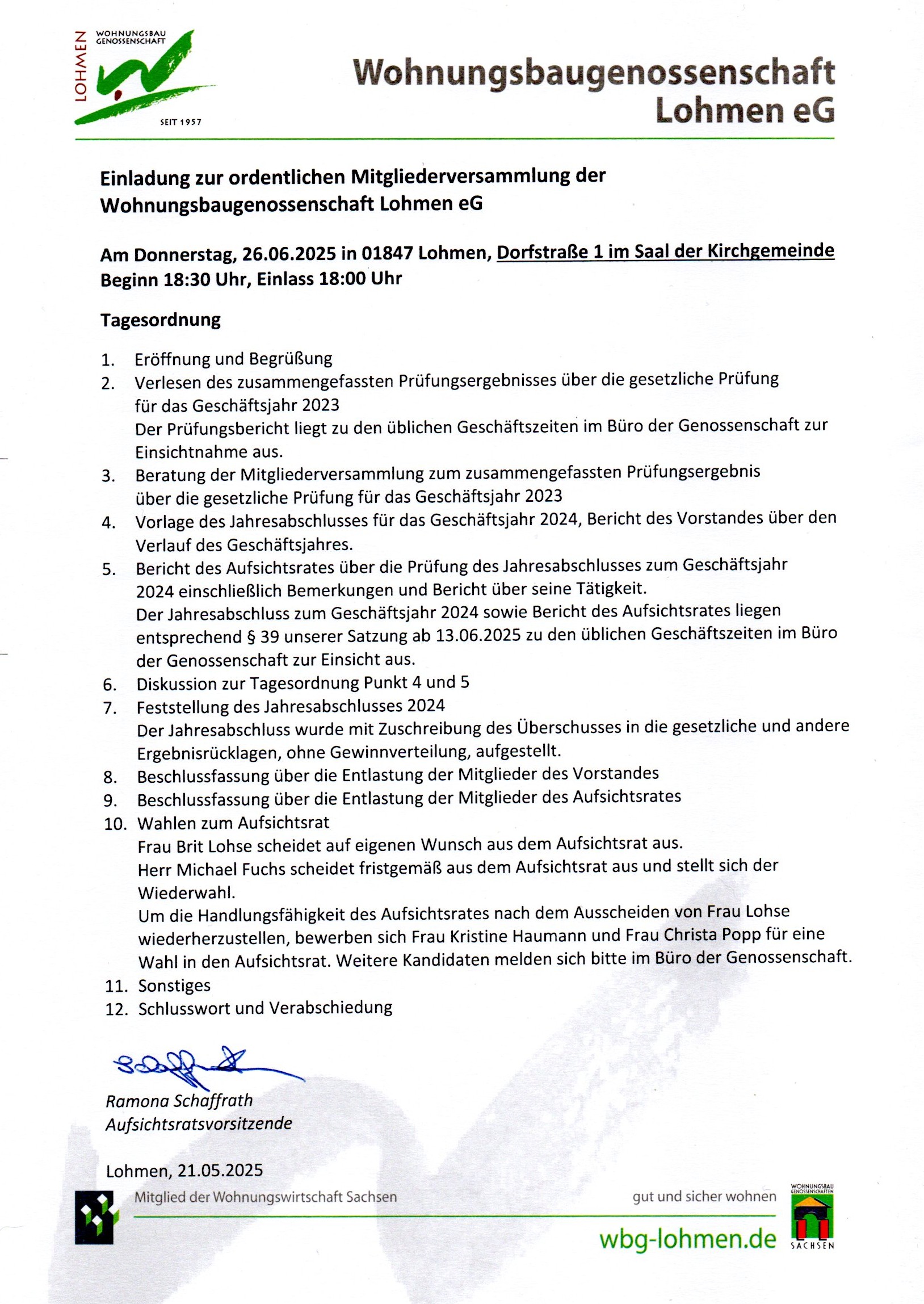 LOHMEN
WOHNUNGSBAU GENOSSENSCHAFT
SEIT 1957

Wohnungsbaugenossenschaft Lohmen eG

Einladung zur ordentlichen Mitgliederversammlung der Wohnungsbaugenossenschaft Lohmen eG

Am Donnerstag, 26.06.2025 in 01847 Lohmen, Dorfstraße 1 im Saal der Kirchgemeinde
Beginn 18:30 Uhr, Einlass 18:00 Uhr

Tagesordnung

1. Eröffnung und Begrüßung
2. Verlesen des zusammengefassten Prüfungsergebnisses über die gesetzliche Prüfung für das Geschäftsjahr 2023
Der Prüfungsbericht liegt zu den üblichen Geschäftszeiten im Büro der Genossenschaft zur Einsichtnahme aus.
3. Beratung der Mitgliederversammlung zum zusammengefassten Prüfungsergebnis über die gesetzliche Prüfung für das Geschäftsjahr 2023
4. Vorlage des Jahresabschlusses für das Geschäftsjahr 2024, Bericht des Vorstandes über den Verlauf des Geschäftsjahres.
5. Bericht des Aufsichtsrates über die Prüfung des Jahresabschlusses zum Geschäftsjahr 2024 einschließlich Bemerkungen und Bericht über seine Tätigkeit.
Der Jahresabschluss zum Geschäftsjahr 2024 sowie Bericht des Aufsichtsrates liegen entsprechend § 39 unserer Satzung ab 13.06.2025 zu den üblichen Geschäftszeiten im Büro der Genossenschaft zur Einsicht aus.
6. Diskussion zur Tagesordnung Punkt 4 und 5
7. Feststellung des Jahresabschlusses 2024
Der Jahresabschluss wurde mit Zuschreibung des Überschusses in die gesetzliche und andere Ergebnisrücklagen, ohne Gewinnverteilung, aufgestellt.
8. Beschlussfassung über die Entlastung der Mitglieder des Vorstandes
9. Beschlussfassung über die Entlastung der Mitglieder des Aufsichtsrates
10. Wahlen zum Aufsichtsrat
Frau Brit Lohse scheidet auf eigenen Wunsch aus dem Aufsichtsrat aus.
Herr Michael Fuchs scheidet fristgemäß aus dem Aufsichtsrat aus und stellt sich der Wiederwahl.
Um die Handlungsfähigkeit des Aufsichtsrates nach dem Ausscheiden von Frau Lohse wiederherzustellen, bewerben sich Frau Kristine Haumann und Frau Christa Popp für eine Wahl in den Aufsichtsrat. Weitere Kandidaten melden sich bitte im Büro der Genossenschaft.
11. Sonstiges
12. Schlusswort und Verabschiedung

Ramona Schaffrath
Aufsichtsratsvorsitzende

Lohmen, 21.05.2025

Mitglied der Wohnungswirtschaft Sachsen
gut und sicher wohnen
wbg-lohmen.de
WOHNUNGSBAU GENOSSENSCHAFTEN SACHSEN